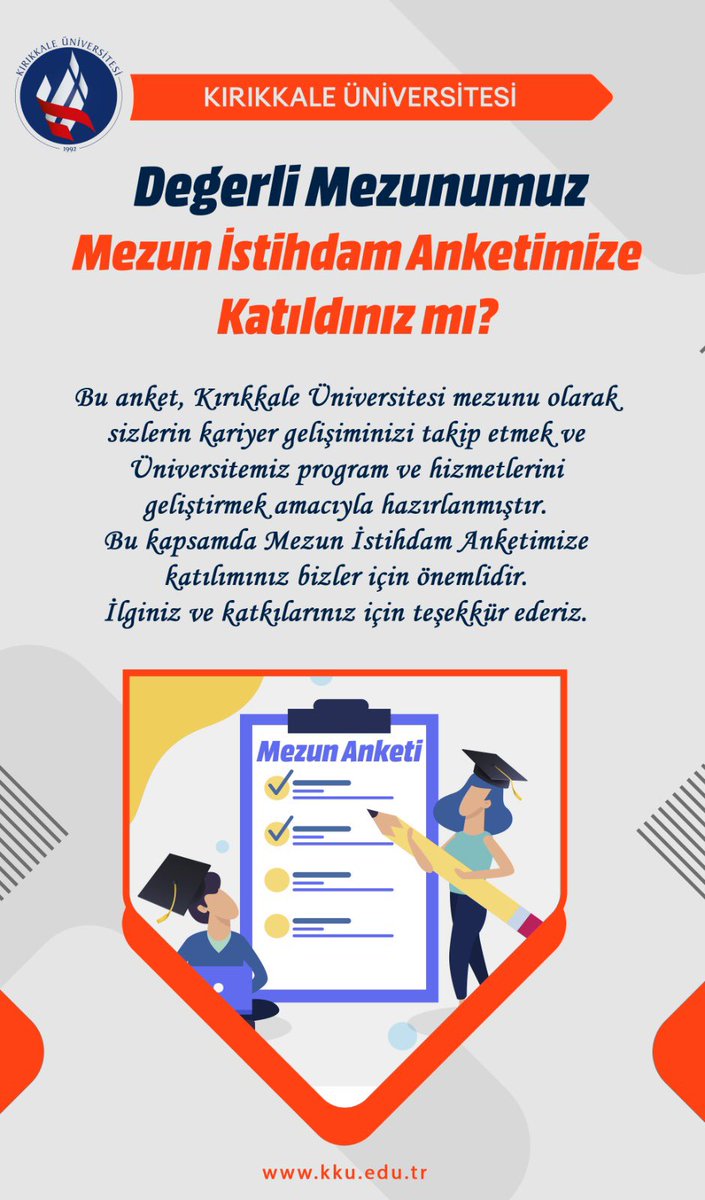 KIRIKKALE ÜNİVERSİTESİ
1992

KIRIKKALE ÜNİVERSİTESİ

Degerli Mezunumuz
Mezun İstihdam Anketimize Katıldınız mı?

Bu anket, Kırıkkale Üniversitesi mezunu olarak sizlerin kariyer gelişiminizi takip etmek ve Üniversitemiz program ve hizmetlerini geliştirmek amacıyla hazırlanmıştır.
Bu kapsamda Mezun İstihdam Anketimize katılımınız bizler için önemlidir.
İlginiz ve katkılarınız için teşekkür ederiz.

Mezun Anketi

www.kku.edu.tr